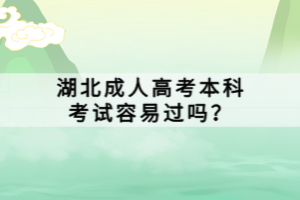 湖北成人高考本科
考试容易过吗？